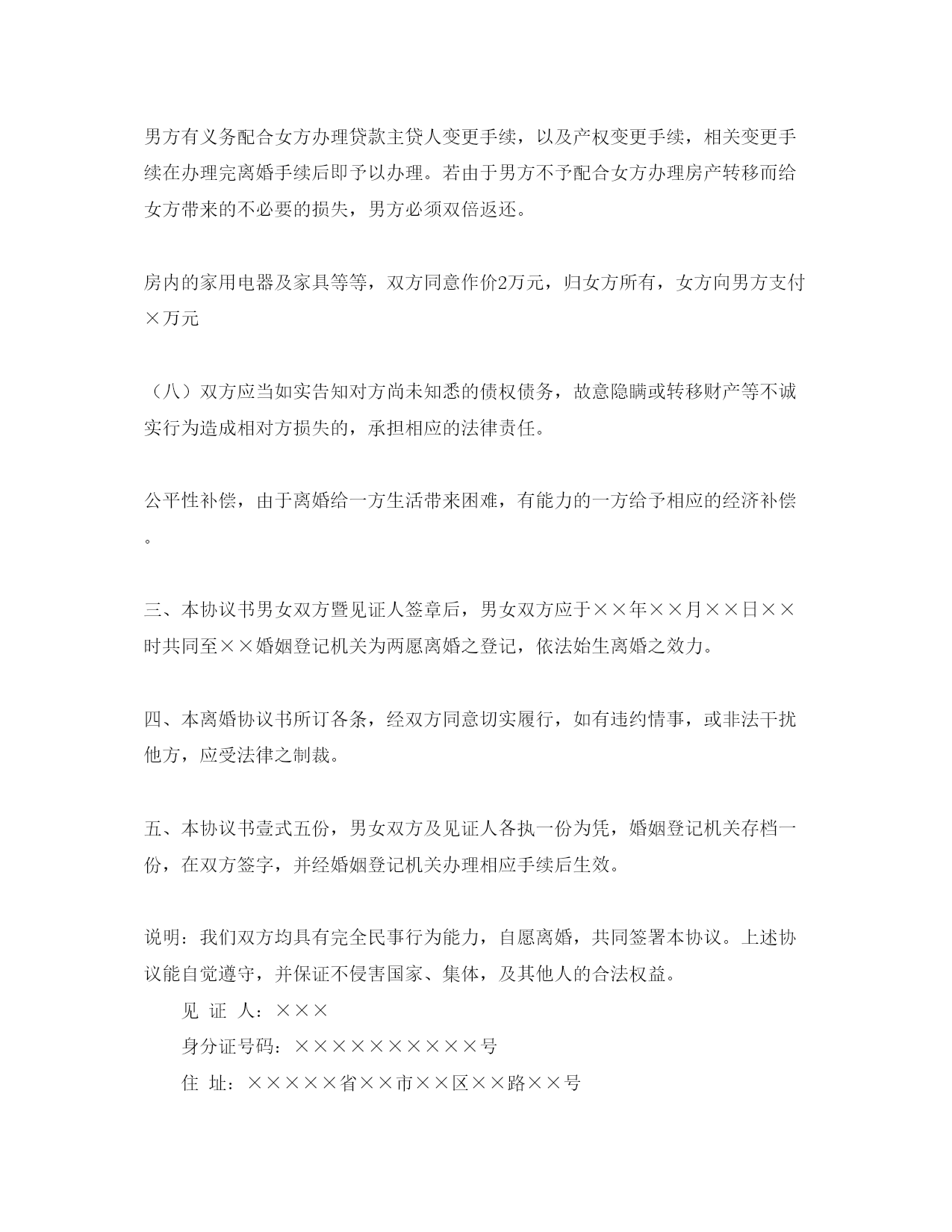 男方有义务配合女方办理贷款主贷人变更手续，以及产权变更手续，相关变更手续在办理完离婚手续后即予以办理。若由于男方不予配合女方办理房产转移而给女方带来的不必要的损失，男方必须双倍返还。

房内的家用电器及家具等等，双方同意作价2万元，归女方所有，女方向男方支付×万元

（八）双方应当如实告知对方尚未知悉的债权债务，故意隐瞒或转移财产等不诚实行为造成相对方损失的，承担相应的法律责任。

公平性补偿，由于离婚给一方生活带来困难，有能力的一方给予相应的经济补偿。

三、本协议书男女双方暨见证人签章后，男女双方应于××年××月××日××时共同至××婚姻登记机关为两愿离婚之登记，依法始生离婚之效力。

四、本离婚协议书所订各条，经双方同意切实履行，如有违约情事，或非法干扰他方，应受法律之制裁。

五、本协议书壹式五份，男女双方及见证人各执一份为凭，婚姻登记机关存档一份，在双方签字，并经婚姻登记机关办理相应手续后生效。

说明：我们双方均具有完全民事行为能力，自愿离婚，共同签署本协议。上述协议能自觉遵守，并保证不侵害国家、集体，及其他人的合法权益。

见 证 人：×××

身分证号码：××××××××××号

住 址：×××××省××市××区××路××号